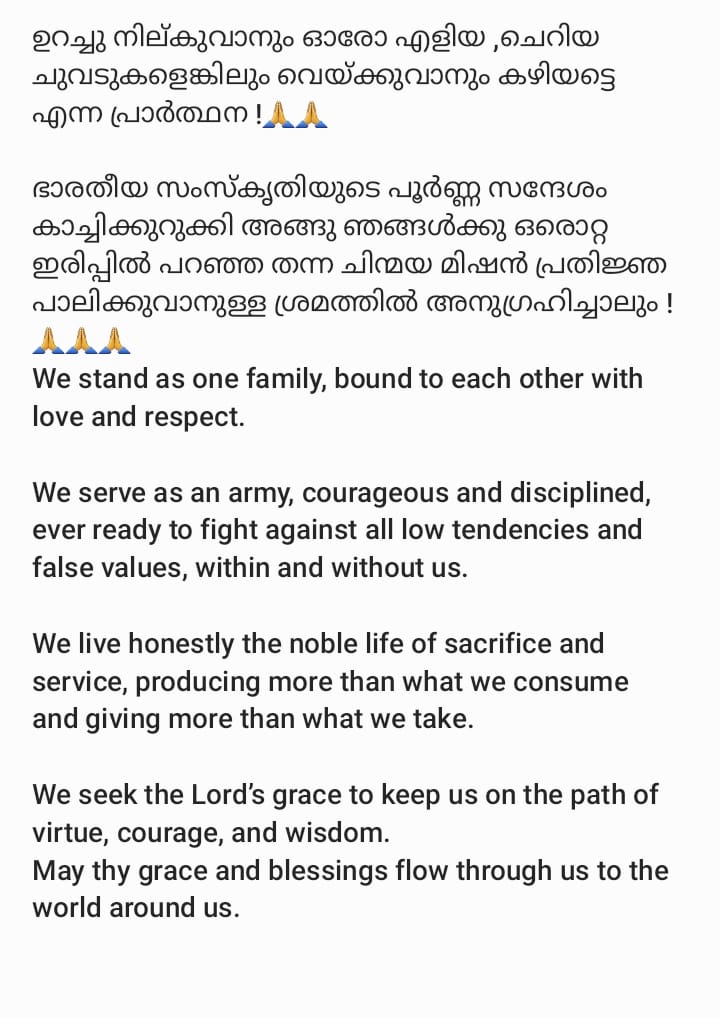 ഉറച്ചു നില്കുവാനും ഓരോ എളിയ ,ചെറിയ ചുവടുകളെങ്കിലും വെയ്ക്കുവാനും കഴിയട്ടെ എന്ന പ്രാർത്ഥന !🙏🙏

ഭാരതീയ സംസ്കൃതിയുടെ പൂർണ്ണ സന്ദേശം കാച്ചിക്കുറുക്കി അങ്ങു ഞങ്ങൾക്കു ഒരൊറ്റ ഇരിപ്പിൽ പറഞ്ഞ തന്ന ചിന്മയ മിഷൻ പ്രതിജ്ഞ പാലിക്കുവാനുള്ള ശ്രമത്തിൽ അനുഗ്രഹിച്ചാലും ! 🙏🙏🙏
We stand as one family, bound to each other with love and respect.

We serve as an army, courageous and disciplined, ever ready to fight against all low tendencies and false values, within and without us.

We live honestly the noble life of sacrifice and service, producing more than what we consume and giving more than what we take.

We seek the Lord's grace to keep us on the path of virtue, courage, and wisdom.
May thy grace and blessings flow through us to the world around us.